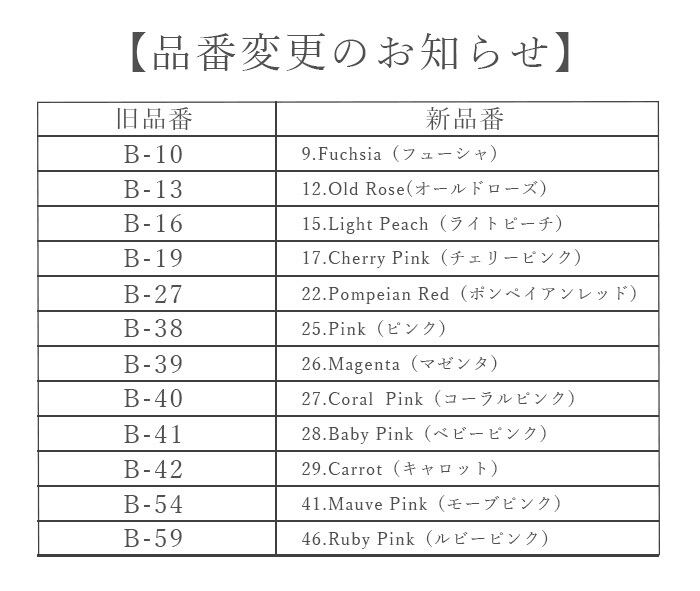 【品番変更のお知らせ】

| 旧品番 | 新品番 |
|---|---|
| B-10 | 9.Fuchsia（フューシャ） |
| B-13 | 12.Old Rose(オールドローズ) |
| B-16 | 15.Light Peach（ライトピーチ） |
| B-19 | 17.Cherry Pink（チェリーピンク） |
| B-27 | 22.Pompeian Red（ポンペイアンレッド） |
| B-38 | 25.Pink（ピンク） |
| B-39 | 26.Magenta（マゼンタ） |
| B-40 | 27.Coral Pink（コーラルピンク） |
| B-41 | 28.Baby Pink（ベビーピンク） |
| B-42 | 29.Carrot（キャロット） |
| B-54 | 41.Mauve Pink（モーブピンク） |
| B-59 | 46.Ruby Pink（ルビーピンク） |